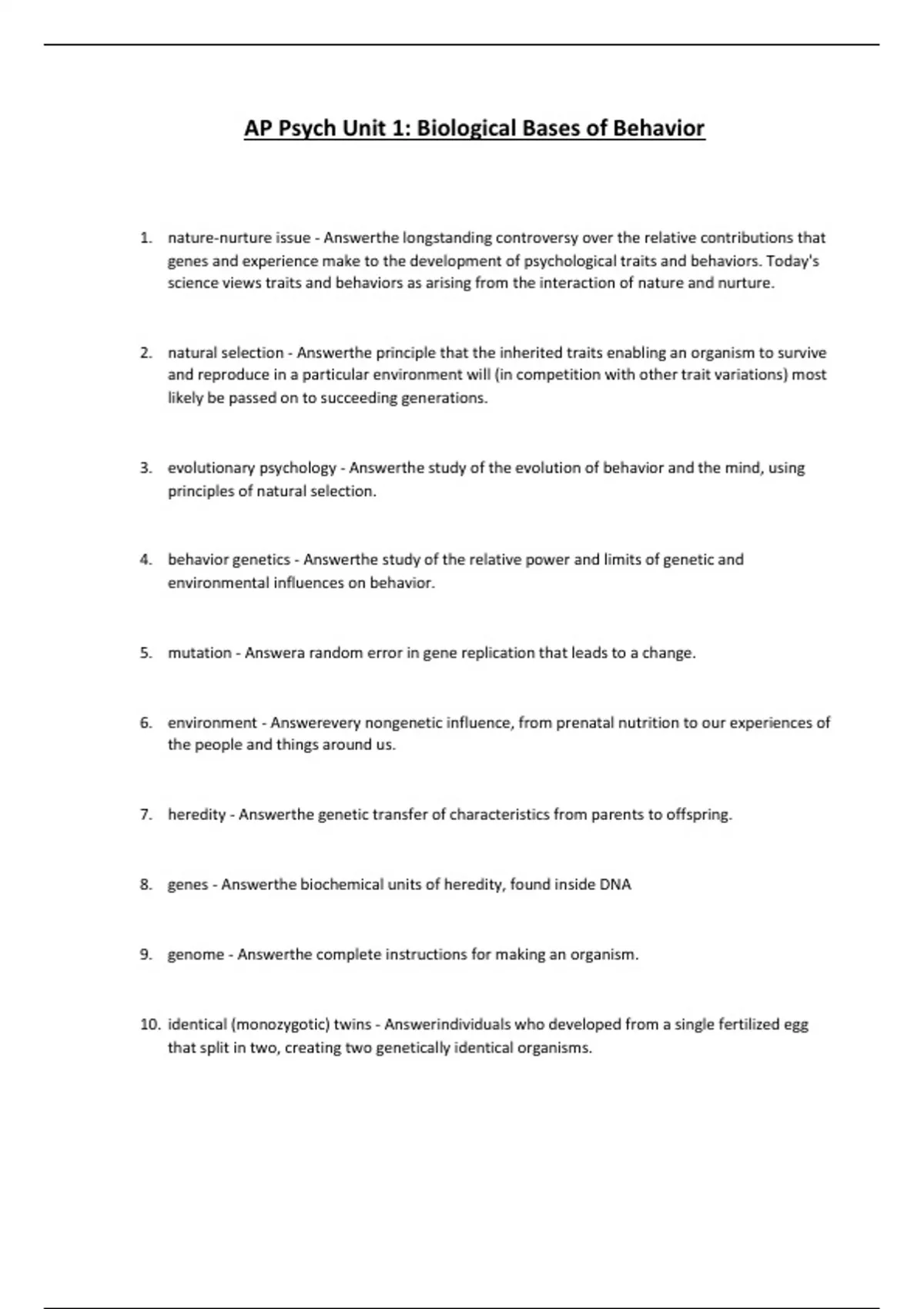 AP Psych Unit 1: Biological Bases of Behavior

1. nature-nurture issue - Answerthe longstanding controversy over the relative contributions that genes and experience make to the development of psychological traits and behaviors. Today's science views traits and behaviors as arising from the interaction of nature and nurture.

2. natural selection - Answerthe principle that the inherited traits enabling an organism to survive and reproduce in a particular environment will (in competition with other trait variations) most likely be passed on to succeeding generations.

3. evolutionary psychology - Answerthe study of the evolution of behavior and the mind, using principles of natural selection.

4. behavior genetics - Answerthe study of the relative power and limits of genetic and environmental influences on behavior.

5. mutation - Answera random error in gene replication that leads to a change.

6. environment - Answerevery nongenetic influence, from prenatal nutrition to our experiences of the people and things around us.

7. heredity - Answerthe genetic transfer of characteristics from parents to offspring.

8. genes - Answerthe biochemical units of heredity, found inside DNA

9. genome - Answerthe complete instructions for making an organism.

10. identical (monozygotic) twins - Answerindividuals who developed from a single fertilized egg that split in two, creating two genetically identical organisms.